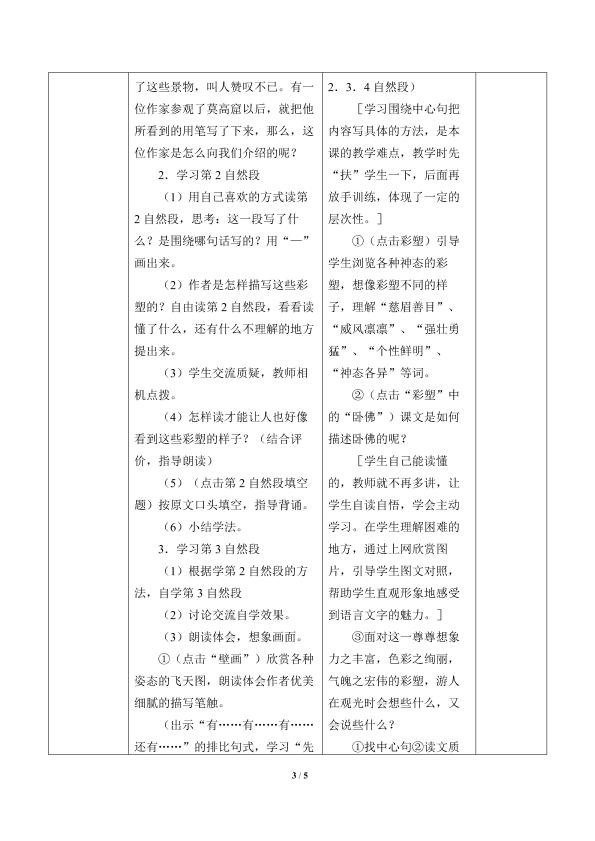 了这些景物，叫人赞叹不已。有一位作家参观了莫高窟以后，就把他所看到的用笔写了下来，那么，这位作家是怎么向我们介绍的呢？

2．学习第2自然段

（1）用自己喜欢的方式读第2自然段，思考：这一段写了什么？是围绕哪句话写的？用“—”画出来。

（2）作者是怎样描写这些彩塑的？自由读第2自然段，看看读懂了什么，还有什么不理解的地方提出来。

（3）学生交流质疑，教师相机点拨。

（4）怎样读才能让人也好像看到这些彩塑的样子？（结合评价，指导朗读）

（5）（点击第2自然段填空题）按原文口头填空，指导背诵。

（6）小结学法。

3．学习第3自然段

（1）根据学第2自然段的方法，自学第3自然段

（2）讨论交流自学效果。

（3）朗读体会，想象画面。

①（点击“壁画”）欣赏各种姿态的飞天图，朗读体会作者优美细腻的描写笔触。

（出示“有……有……有……还有……”的排比句式，学习“先

2、3、4自然段）

［学习围绕中心句把内容写具体的方法，是本课的教学难点，教学时先“扶”学生一下，后面再放手训练，体现了一定的层次性。］

①（点击彩塑）引导学生浏览各种神态的彩塑，想像彩塑不同的样子，理解“慈眉善目”、“威风凛凛”、“强壮勇猛”、“个性鲜明”、“神态各异”等词。

②（点击“彩塑”中的“卧佛”）课文是如何描述卧佛的呢？

［学生自己能读懂的，教师就不再多讲，让学生自读自悟，学会主动学习。在学生理解困难的地方，通过上网欣赏图片，引导学生图文对照，帮助学生直观形象地感受到语言文字的魅力。］

③面对这一尊尊想象力之丰富，色彩之绚丽，气魄之宏伟的彩塑，游人在观光时会想些什么，又会说些什么？

①找中心句②读文质

3 / 5